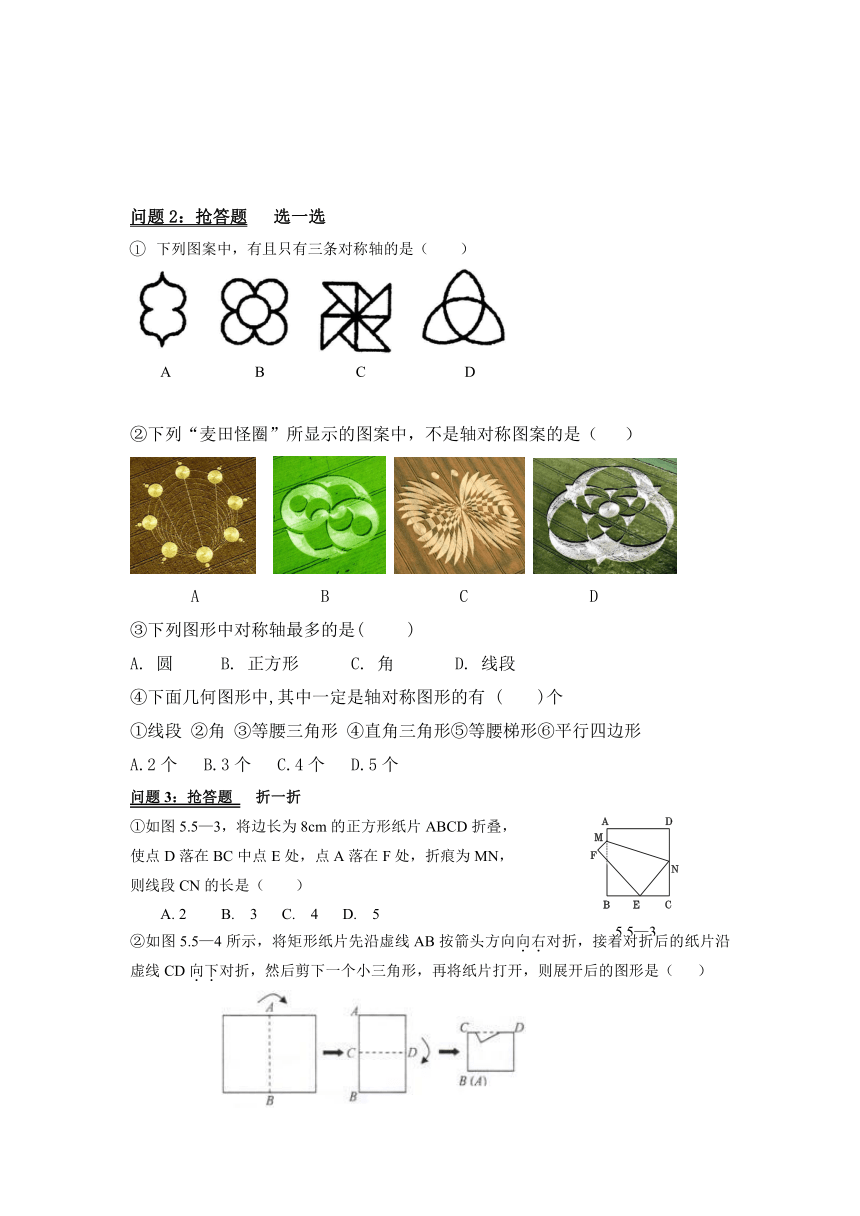 问题 2：抢答题　选一选

① 下列图案中，有且只有三条对称轴的是（　　）

A　B　C　D

②下列“麦田怪圈”所显示的图案中，不是轴对称图案的是（　　）

A　B　C　D

③下列图形中对称轴最多的是(　　)

A. 圆　B. 正方形　C. 角　D. 线段

④下面几何图形中,其中一定是轴对称图形的有 (　　)个

①线段 ②角 ③等腰三角形 ④直角三角形⑤等腰梯形⑥平行四边形

A.2 个　B.3 个　C.4 个　D.5 个

问题 3：抢答题　折一折

①如图 5.5—3，将边长为 8cm 的正方形纸片 ABCD 折叠，使点 D 落在 BC 中点 E 处，点 A 落在 F 处，折痕为 MN，则线段 CN 的长是（　　）

A. 2　B. 3　C. 4　D. 5

A D M F N B E C
5.5—3

②如图 5.5—4 所示，将矩形纸片先沿虚线 AB 按箭头方向向右对折，接着对折后的纸片沿虚线 CD 向下对折，然后剪下一个小三角形，再将纸片打开，则展开后的图形是（　　）

A B A C D B C D B (A)